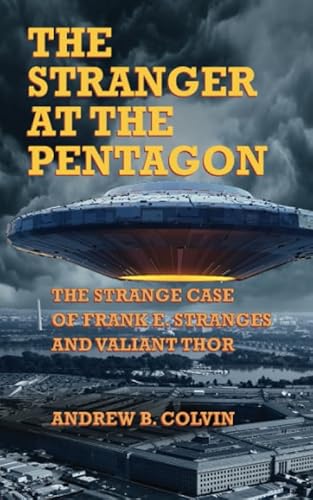 THE STRANGER AT THE PENTAGON

THE STRANGE CASE OF FRANK E. STRANGES AND VALIANT THOR

ANDREW B. COLVIN